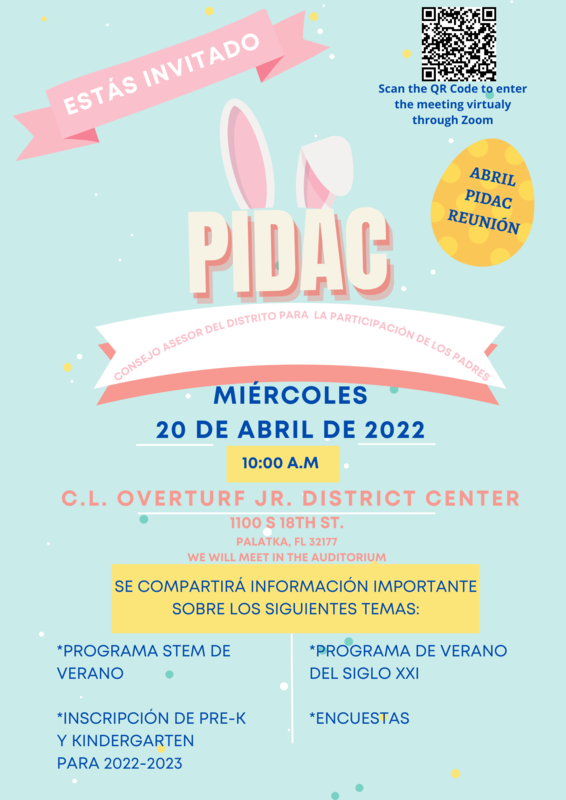 ESTÁS INVITADO

Scan the QR Code to enter the meeting virtualy through Zoom

ABRIL
PIDAC
REUNIÓN

PIDAC

CONSEJO ASESOR DEL DISTRITO PARA LA PARTICIPACIÓN DE LOS PADRES

MIÉRCOLES
20 DE ABRIL DE 2022

10:00 A.M

C.L. OVERTURF JR. DISTRICT CENTER
1100 S 18TH ST.
PALATKA, FL 32177
WE WILL MEET IN THE AUDITORIUM

SE COMPARTIRÁ INFORMACIÓN IMPORTANTE SOBRE LOS SIGUIENTES TEMAS:

*PROGRAMA STEM DE VERANO

*INSCRIPCIÓN DE PRE-K Y KINDERGARTEN PARA 2022-2023

*PROGRAMA DE VERANO DEL SIGLO XXI

*ENCUESTAS